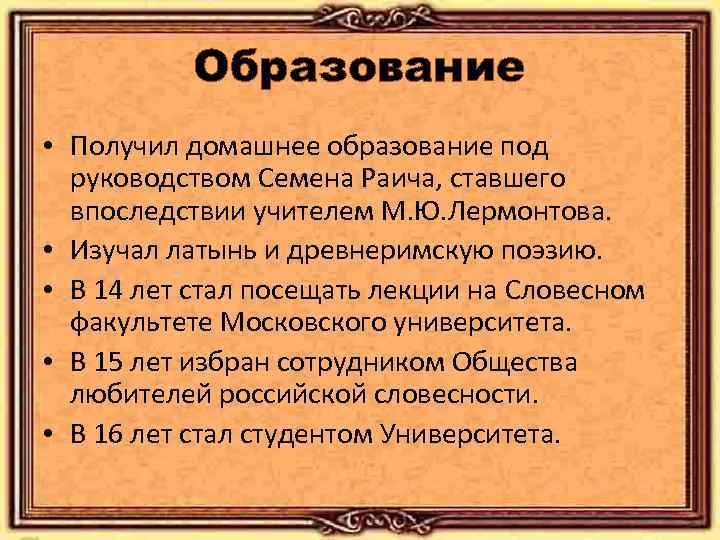 Образование

• Получил домашнее образование под руководством Семена Раича, ставшего впоследствии учителем М.Ю.Лермонтова.
• Изучал латынь и древнеримскую поэзию.
• В 14 лет стал посещать лекции на Словесном факультете Московского университета.
• В 15 лет избран сотрудником Общества любителей российской словесности.
• В 16 лет стал студентом Университета.